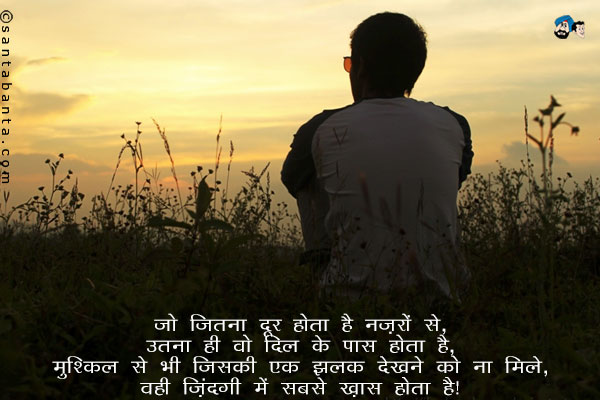 ©santabanta.com

जो जितना दूर होता है नज़रों से,
उतना ही वो दिल के पास होता है,
मुश्किल से भी जिसकी एक झलक देखने को ना मिले,
वही ज़िंदगी में सबसे ख़ास होता है!